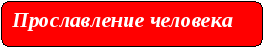 Прославление человека